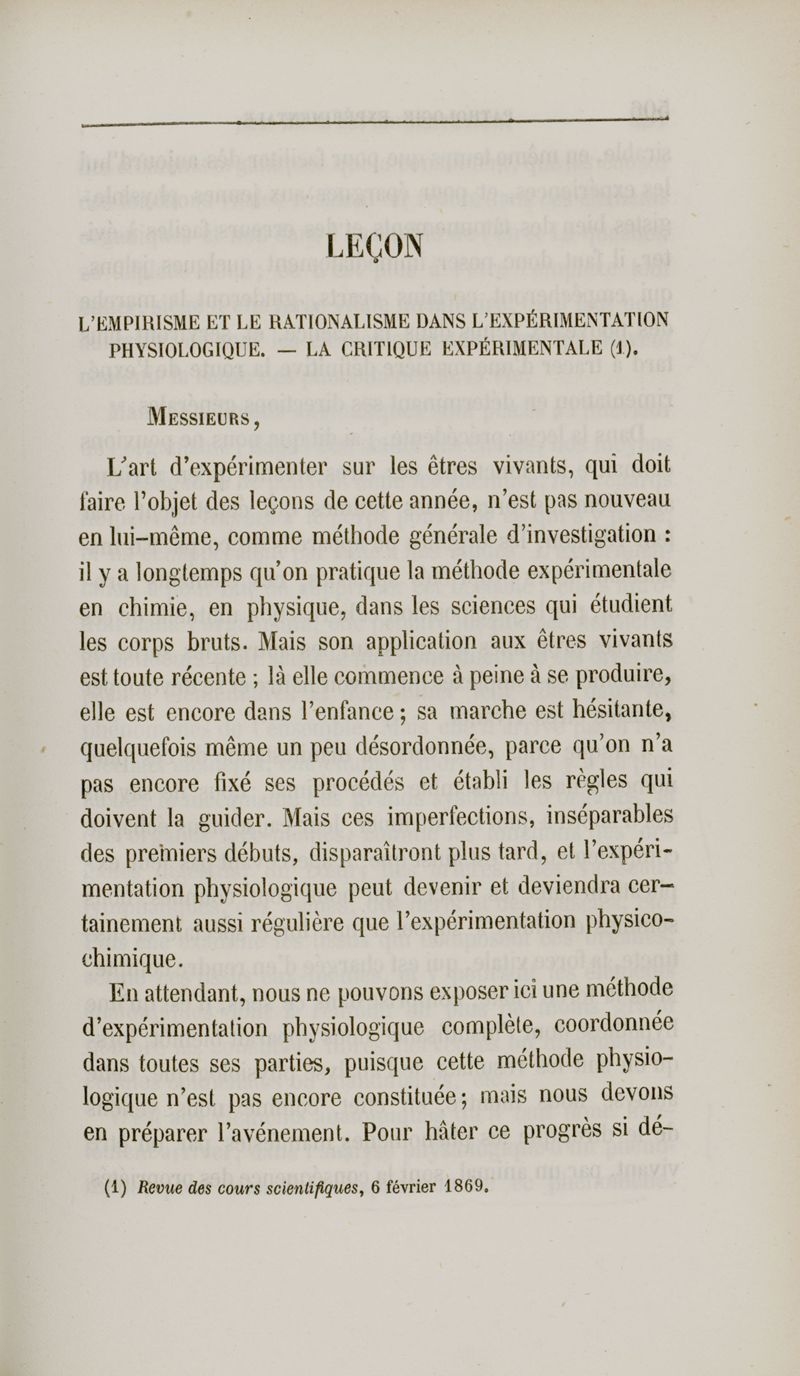 LEÇON

L'EMPIRISME ET LE RATIONALISME DANS L'EXPÉRIMENTATION PHYSIOLOGIQUE. — LA CRITIQUE EXPÉRIMENTALE (1).

Messieurs,

L'art d'expérimenter sur les êtres vivants, qui doit faire l'objet des leçons de cette année, n'est pas nouveau en lui-même, comme méthode générale d'investigation : il y a longtemps qu'on pratique la méthode expérimentale en chimie, en physique, dans les sciences qui étudient les corps bruts. Mais son application aux êtres vivants est toute récente ; là elle commence à peine à se produire, elle est encore dans l'enfance ; sa marche est hésitante, quelquefois même un peu désordonnée, parce qu'on n'a pas encore fixé ses procédés et établi les règles qui doivent la guider. Mais ces imperfections, inséparables des premiers débuts, disparaîtront plus tard, et l'expérimentation physiologique peut devenir et deviendra certainement aussi régulière que l'expérimentation physico-chimique.

En attendant, nous ne pouvons exposer ici une méthode d'expérimentation physiologique complète, coordonnée dans toutes ses parties, puisque cette méthode physiologique n'est pas encore constituée ; mais nous devons en préparer l'avénement. Pour hâter ce progrès si dé-

(1) Revue des cours scientifiques, 6 février 1869.